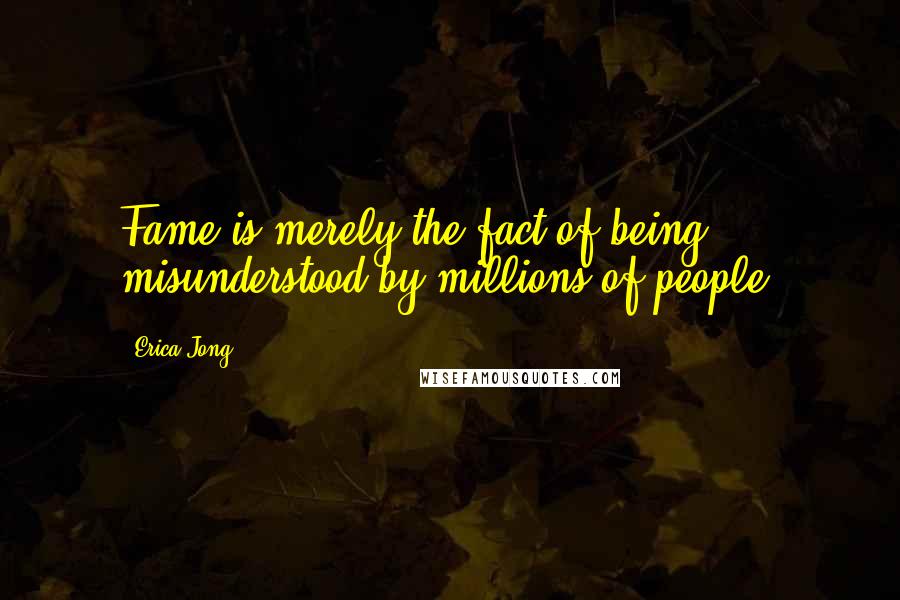 Fame is merely the fact of being misunderstood by millions of people.

Erica Jong

WISEFAMOUSQUOTES.COM